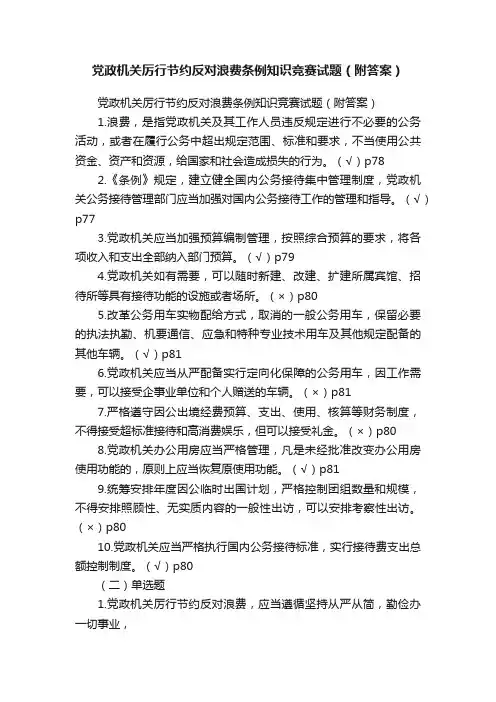 党政机关厉行节约反对浪费条例知识竞赛试题（附答案）

党政机关厉行节约反对浪费条例知识竞赛试题（附答案）

1.浪费，是指党政机关及其工作人员违反规定进行不必要的公务活动，或者在履行公务中超出规定范围、标准和要求，不当使用公共资金、资产和资源，给国家和社会造成损失的行为。（√）p78

2.《条例》规定，建立健全国内公务接待集中管理制度，党政机关公务接待管理部门应当加强对国内公务接待工作的管理和指导。（√）p77

3.党政机关应当加强预算编制管理，按照综合预算的要求，将各项收入和支出全部纳入部门预算。（√）p79

4.党政机关如有需要，可以随时新建、改建、扩建所属宾馆、招待所等具有接待功能的设施或者场所。（×）p80

5.改革公务用车实物配给方式，取消的一般公务用车，保留必要的执法执勤、机要通信、应急和特种专业技术用车及其他规定配备的其他车辆。（√）p81

6.党政机关应当从严配备实行定向化保障的公务用车，因工作需要，可以接受企事业单位和个人赠送的车辆。（×）p81

7.严格遵守因公出境经费预算、支出、使用、核算等财务制度，不得接受超标准接待和高消费娱乐，但可以接受礼金。（×）p80

8.党政机关办公用房应当严格管理，凡是未经批准改变办公用房使用功能的，原则上应当恢复原使用功能。（√）p81

9.统筹安排年度因公临时出国计划，严格控制团组数量和规模，不得安排照顾性、无实质内容的一般性出访，可以安排考察性出访。（×）p80

10.党政机关应当严格执行国内公务接待标准，实行接待费支出总额控制制度。（√）p80

（二）单选题

1.党政机关厉行节约反对浪费，应当遵循坚持从严从简，勤俭办一切事业，